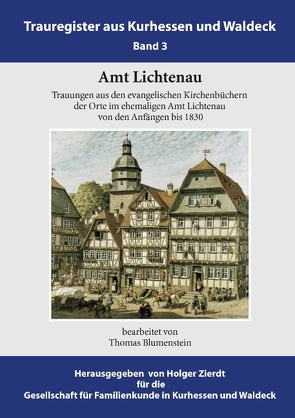 Trauregister aus Kurhessen und Waldeck
Band 3

Amt Lichtenau

Trauungen aus den evangelischen Kirchenbüchern der Orte im ehemaligen Amt Lichtenau von den Anfängen bis 1830

bearbeitet von
Thomas Blumenstein

Herausgegeben von Holger Zierdt
für die
Gesellschaft für Familienkunde in Kurhessen und Waldeck